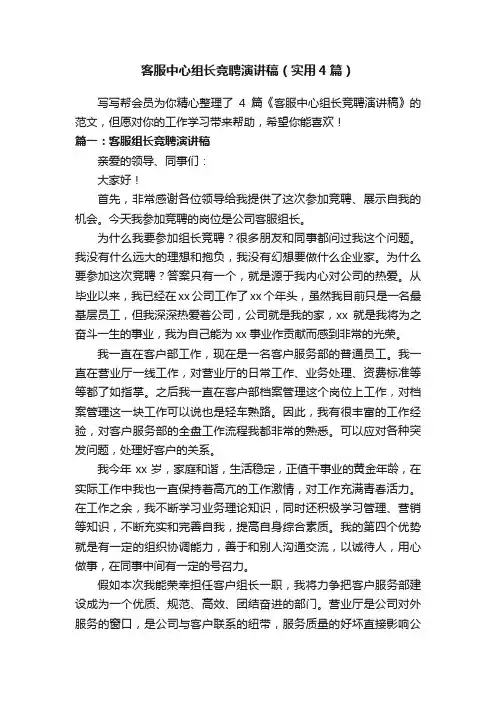 客服中心组长竞聘演讲稿（实用4篇）

写写帮会员为你精心整理了 4 篇《客服中心组长竞聘演讲稿》的范文，但愿对你的工作学习带来帮助，希望你能喜欢！

篇一：客服组长竞聘演讲稿

亲爱的领导、同事们：

大家好！

首先，非常感谢各位领导给我提供了这次参加竞聘、展示自我的机会。今天我参加竞聘的岗位是公司客服组长。

为什么我要参加组长竞聘？很多朋友和同事都问过我这个问题。我没有什么远大的理想和抱负，我没有幻想要做什么企业家。为什么要参加这次竞聘？答案只有一个，就是源于我内心对公司的热爱。从毕业以来，我已经在xx公司工作了xx个年头，虽然我目前只是一名最基层员工，但我深深热爱着公司，公司就是我的家，xx 就是我将为之奋斗一生的事业，我为自己能为xx事业作贡献而感到非常的光荣。

我一直在客户部工作，现在是一名客户服务部的普通员工。我一直在营业厅一线工作，对营业厅的日常工作、业务处理、资费标准等等都了如指掌。之后我一直在客户部档案管理这个岗位上工作，对档案管理这一块工作可以说也是轻车熟路。因此，我有很丰富的工作经验，对客户服务部的全盘工作流程我都非常的熟悉。可以应对各种突发问题，处理好客户的关系。

我今年 xx 岁，家庭和谐，生活稳定，正值干事业的黄金年龄，在实际工作中我也一直保持着高亢的工作激情，对工作充满青春活力。在工作之余，我不断学习业务理论知识，同时还积极学习管理、营销等知识，不断充实和完善自我，提高自身综合素质。我的第四个优势就是有一定的组织协调能力，善于和别人沟通交流，以诚待人，用心做事，在同事中间有一定的号召力。

假如本次我能荣幸担任客户组长一职，我将力争把客户服务部建设成为一个优质、规范、高效、团结奋进的部门。营业厅是公司对外服务的窗口，是公司与客户联系的纽带，服务质量的好坏直接影响公